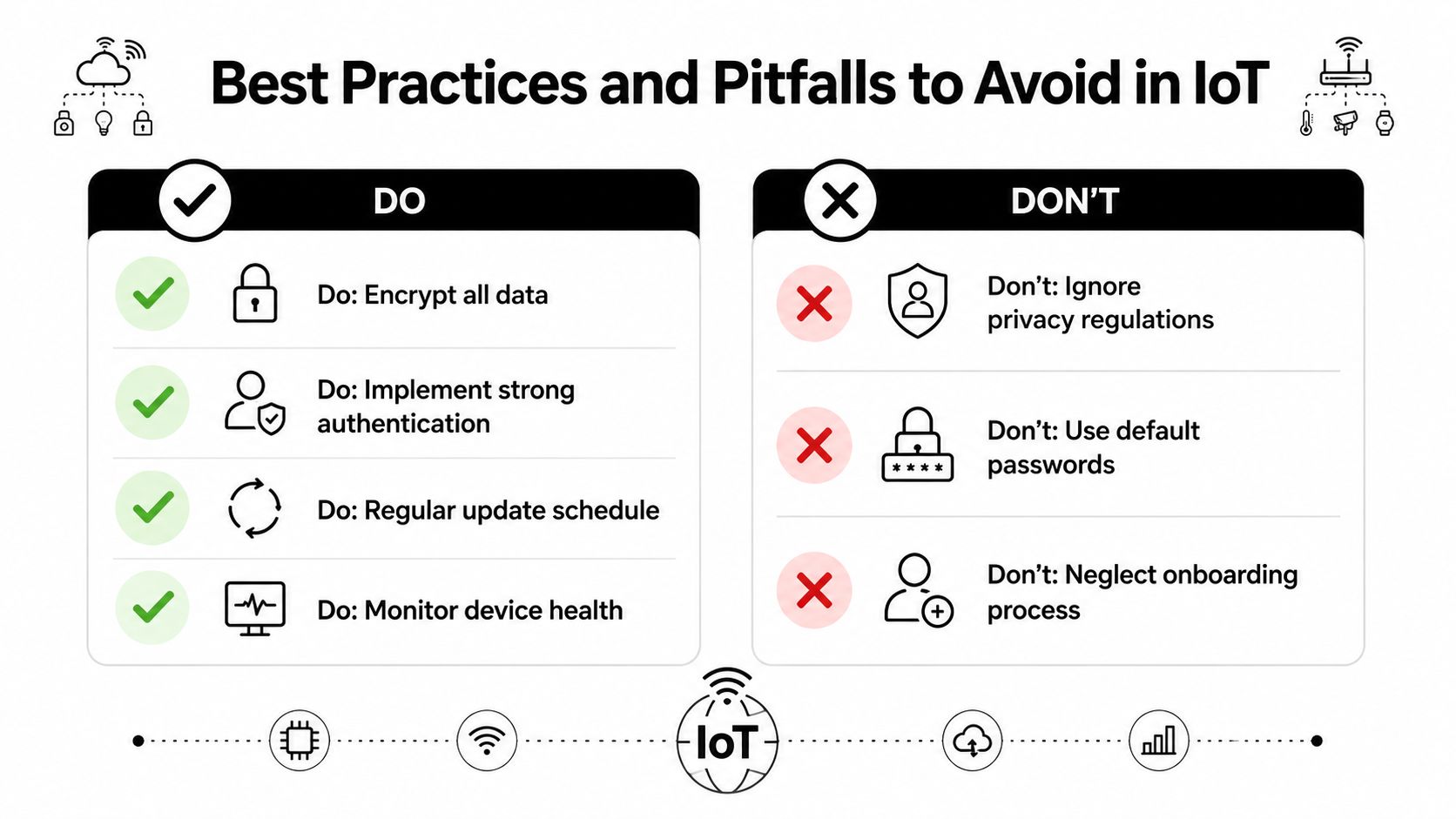 Best Practices and Pitfalls to Avoid in IoT

DO

Do: Encrypt all data

Do: Implement strong authentication

Do: Regular update schedule

Do: Monitor device health

DON'T

Don't: Ignore privacy regulations

Don't: Use default passwords

Don't: Neglect onboarding process

IoT